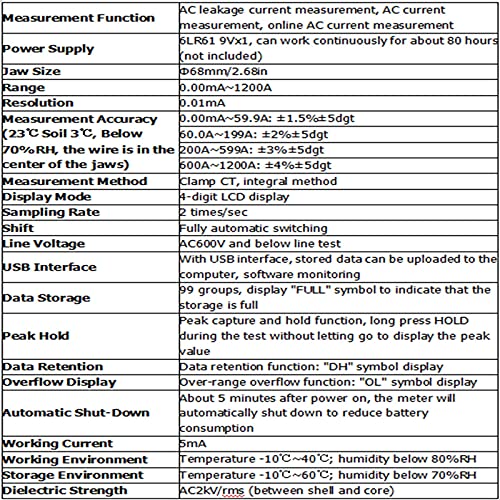 | Measurement Function | AC leakage current measurement, AC current measurement, online AC current measurement |
|---|---|
| Power Supply | 6LR61 9Vx1, can work continuously for about 80 hours (not included) |
| Jaw Size | Φ68mm/2.68in |
| Range | 0.00mA~1200A |
| Resolution | 0.01mA |
| Measurement Accuracy (23℃ Soil 3℃, Below 70%RH, the wire is in the center of the jaws) | 0.00mA~59.9A: ±1.5%±5dgt |
| | 60.0A~199A: ±2%±5dgt |
| | 200A~599A: ±3%±5dgt |
| | 600A~1200A: ±4%±5dgt |
| Measurement Method | Clamp CT, integral method |
| Display Mode | 4-digit LCD display |
| Sampling Rate | 2 times/sec |
| Shift | Fully automatic switching |
| Line Voltage | AC600V and below line test |
| USB Interface | With USB interface, stored data can be uploaded to the computer, software monitoring |
| Data Storage | 99 groups, display "FULL" symbol to indicate that the storage is full |
| Peak Hold | Peak capture and hold function, long press HOLD during the test without letting go to display the peak value |
| Data Retention | Data retention function: "DH" symbol display |
| Overflow Display | Over-range overflow function: "OL" symbol display |
| Automatic Shut-Down | About 5 minutes after power on, the meter will automatically shut down to reduce battery consumption |
| Working Current | 5mA |
| Working Environment | Temperature -10℃~40℃; humidity below 80%RH |
| Storage Environment | Temperature -10℃~60℃; humidity below 70%RH |
| Dielectric Strength | AC2kV/rms (between shell and core) |